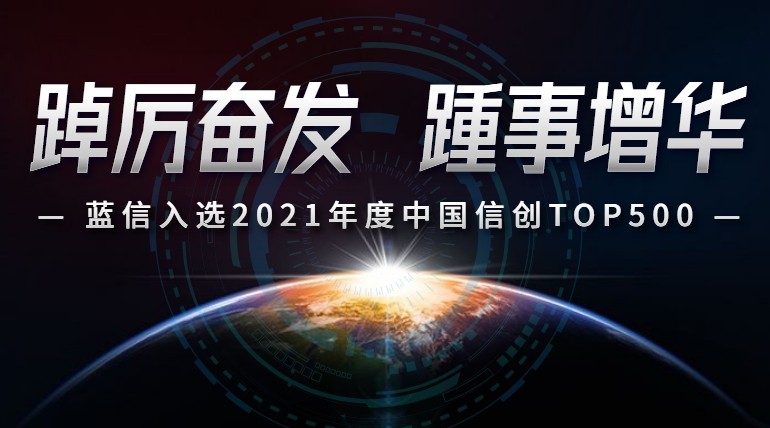 踔厉奋发 踵事增华

— 蓝信入选2021年度中国信创TOP500 —